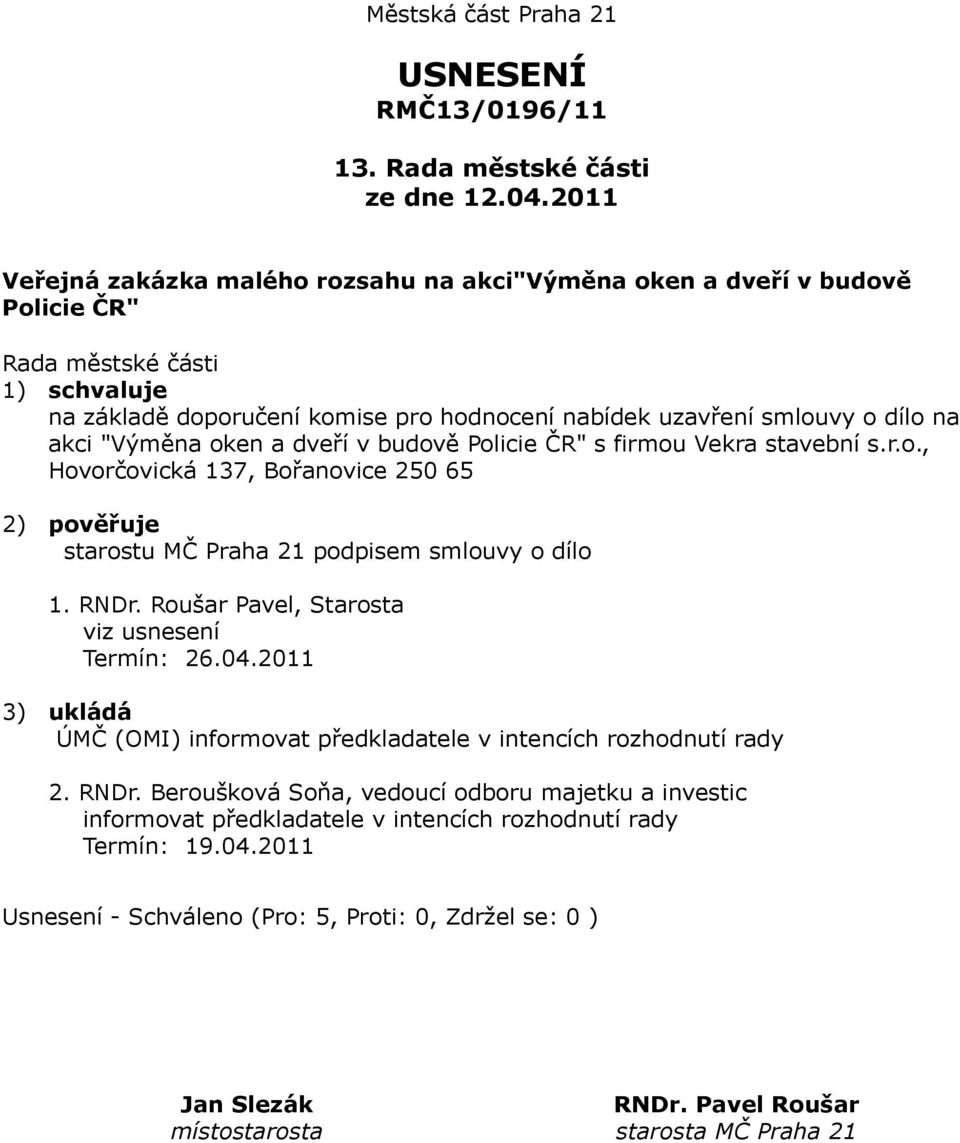 Městská část Praha 21

USNESENÍ
RMČ13/0196/11

13. Rada městské části
ze dne 12.04.2011

Veřejná zakázka malého rozsahu na akci"Výměna oken a dveří v budově Policie ČR"

Rada městské části
1) schvaluje
na základě doporučení komise pro hodnocení nabídek uzavření smlouvy o dílo na akci "Výměna oken a dveří v budově Policie ČR" s firmou Vekra stavební s.r.o., Hovorčovická 137, Bořanovice 250 65

2) pověřuje
starostu MČ Praha 21 podpisem smlouvy o dílo

1. RNDr. Roušar Pavel, Starosta
viz usnesení
Termín: 26.04.2011

3) ukládá
ÚMČ (OMI) informovat předkladatele v intencích rozhodnutí rady

2. RNDr. Beroušková Soňa, vedoucí odboru majetku a investic
informovat předkladatele v intencích rozhodnutí rady
Termín: 19.04.2011

Usnesení - Schváleno (Pro: 5, Proti: 0, Zdržel se: 0 )

Jan Slezák
místostarosta

RNDr. Pavel Roušar
starosta MČ Praha 21